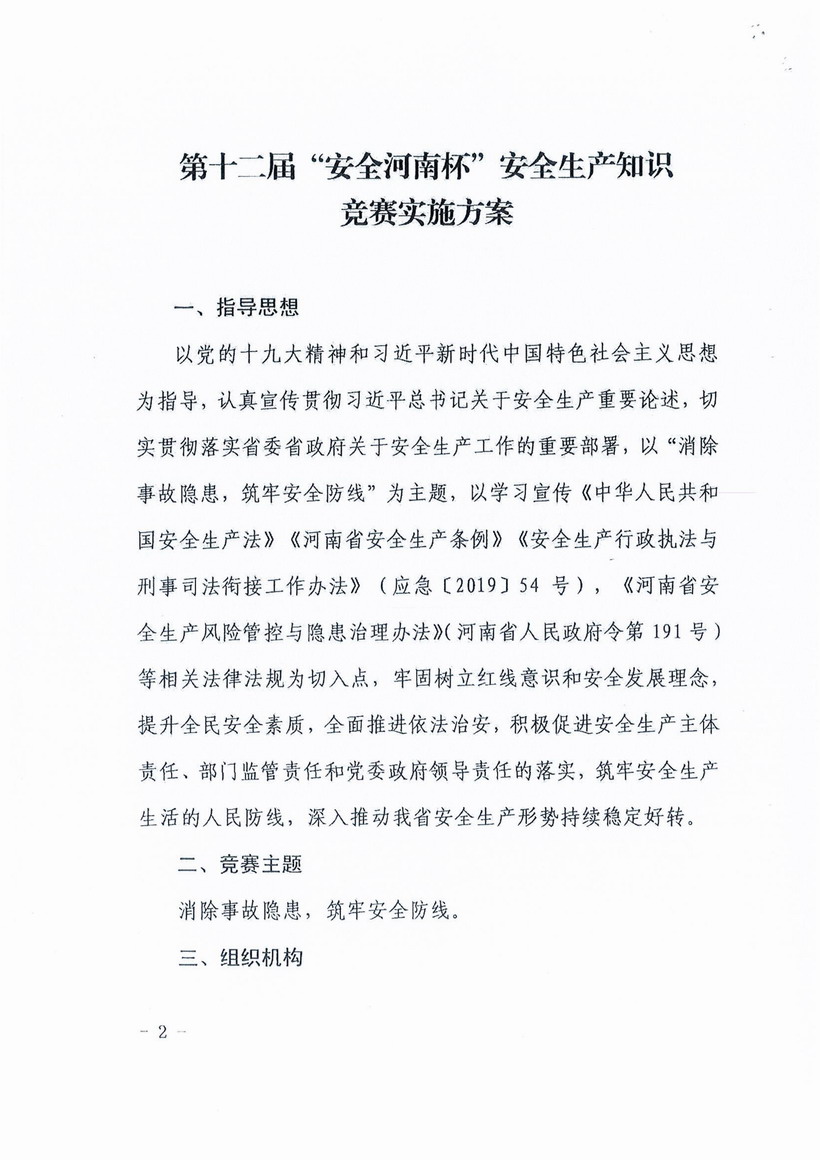 第十二届“安全河南杯”安全生产知识竞赛实施方案

一、指导思想

以党的十九大精神和习近平新时代中国特色社会主义思想为指导，认真宣传贯彻习近平总书记关于安全生产重要论述，切实贯彻落实省委省政府关于安全生产工作的重要部署，以“消除事故隐患，筑牢安全防线”为主题，以学习宣传《中华人民共和国安全生产法》《河南省安全生产条例》《安全生产行政执法与刑事司法衔接工作办法》（应急〔2019〕54 号），《河南省安全生产风险管控与隐患治理办法》(河南省人民政府令第 191 号）等相关法律法规为切入点，牢固树立红线意识和安全发展理念，提升全民安全素质，全面推进依法治安，积极促进安全生产主体责任、部门监管责任和党委政府领导责任的落实，筑牢安全生产生活的人民防线，深入推动我省安全生产形势持续稳定好转。

二、竞赛主题

消除事故隐患，筑牢安全防线。

三、组织机构

— 2 —